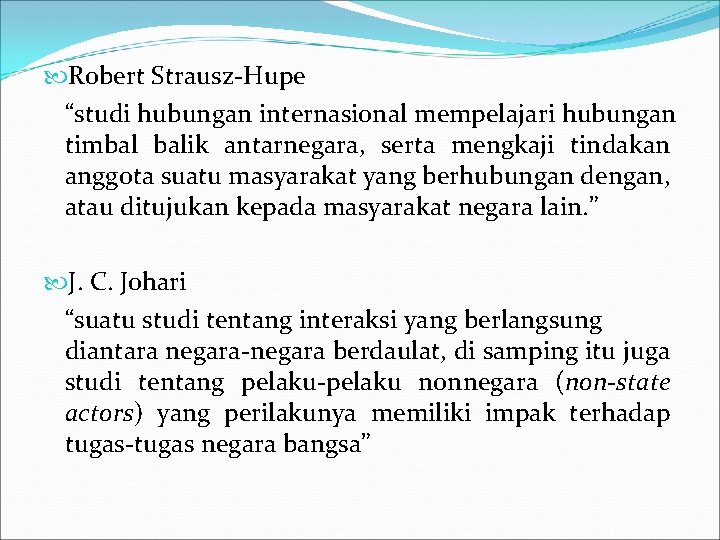 Robert Strausz-Hupe

“studi hubungan internasional mempelajari hubungan timbal balik antarnegara, serta mengkaji tindakan anggota suatu masyarakat yang berhubungan dengan, atau ditujukan kepada masyarakat negara lain.”

J. C. Johari

“suatu studi tentang interaksi yang berlangsung diantara negara-negara berdaulat, di samping itu juga studi tentang pelaku-pelaku nonnegara (non-state actors) yang perilakunya memiliki impak terhadap tugas-tugas negara bangsa”